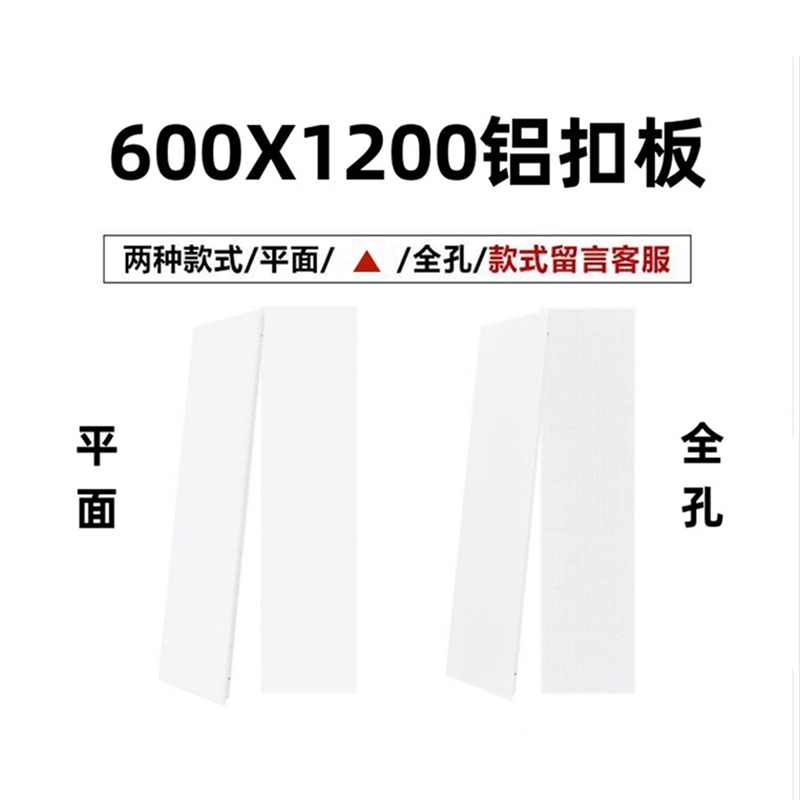 600X1200铝扣板

两种款式/平面/ ▲ /全孔/款式留言客服

平面

全孔